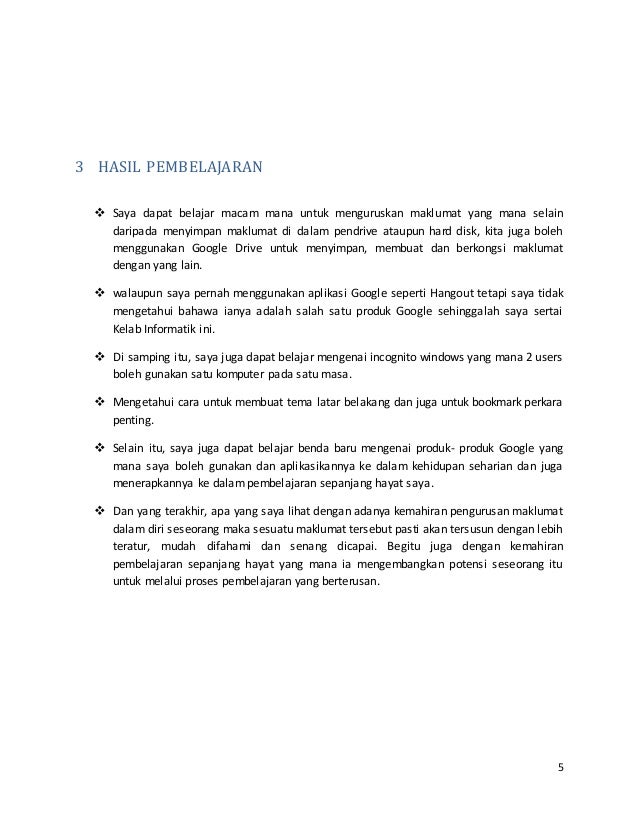 3 HASIL PEMBELAJARAN

❖ Saya dapat belajar macam mana untuk menguruskan maklumat yang mana selain daripada menyimpan maklumat di dalam pendrive ataupun hard disk, kita juga boleh menggunakan Google Drive untuk menyimpan, membuat dan berkongsi maklumat dengan yang lain.

❖ walaupun saya pernah menggunakan aplikasi Google seperti Hangout tetapi saya tidak mengetahui bahawa ianya adalah salah satu produk Google sehinggalah saya sertai Kelab Informatik ini.

❖ Di samping itu, saya juga dapat belajar mengenai incognito windows yang mana 2 users boleh gunakan satu komputer pada satu masa.

❖ Mengetahui cara untuk membuat tema latar belakang dan juga untuk bookmark perkara penting.

❖ Selain itu, saya juga dapat belajar benda baru mengenai produk- produk Google yang mana saya boleh gunakan dan aplikasikannya ke dalam kehidupan seharian dan juga menerapkannya ke dalam pembelajaran sepanjang hayat saya.

❖ Dan yang terakhir, apa yang saya lihat dengan adanya kemahiran pengurusan maklumat dalam diri seseorang maka sesuatu maklumat tersebut pasti akan tersusun dengan lebih teratur, mudah difahami dan senang dicapai. Begitu juga dengan kemahiran pembelajaran sepanjang hayat yang mana ia mengembangkan potensi seseorang itu untuk melalui proses pembelajaran yang berterusan.

5